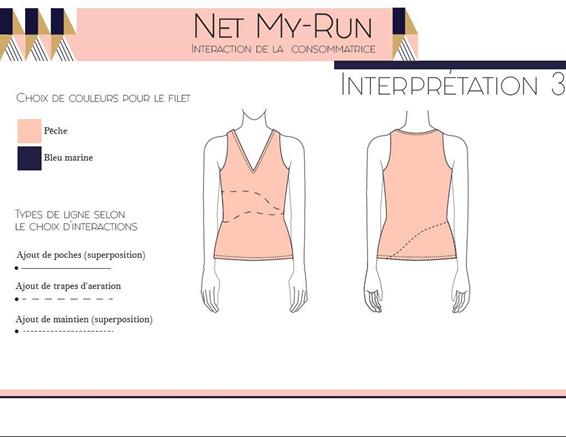 Net My-Run
Interaction de la consommatrice

Interprétation 3

Choix de couleurs pour le filet

Pêche

Bleu marine

Types de ligne selon le choix d'interactions

Ajout de poches (superposition)

Ajout de trapes d'aeration

Ajout de maintien (superposition)